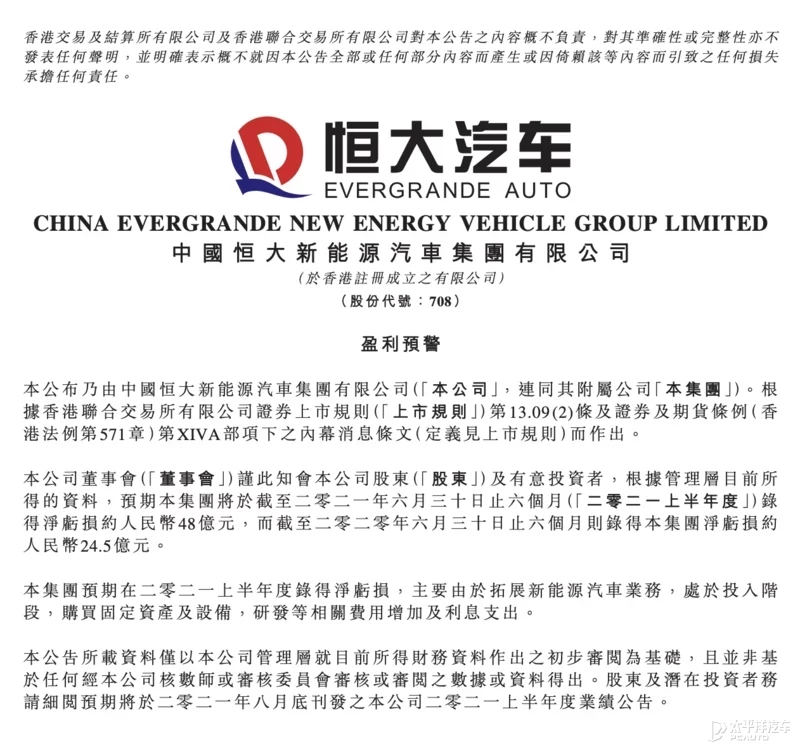 香港交易及結算所有限公司及香港聯合交易所有限公司對本公告之內容概不負責，對其準確性或完整性亦不發表任何聲明，並明確表示概不就因本公告全部或任何部分內容而產生或因倚賴該等內容而引致之任何損失承擔任何責任。

恒大汽车
EVERGRANDE AUTO

CHINA EVERGRANDE NEW ENERGY VEHICLE GROUP LIMITED
中國恒大新能源汽車集團有限公司
(於香港註冊成立之有限公司)
(股份代號：708)

盈利預警

本公布乃由中國恒大新能源汽車集團有限公司(「本公司」，連同其附屬公司「本集團」)。根據香港聯合交易所有限公司證券上市規則(「上市規則」)第13.09(2)條及證券及期貨條例(香港法例第571章)第XIVA部項下之內幕消息條文(定義見上市規則)而作出。

本公司董事會(「董事會」)謹此知會本公司股東(「股東」)及有意投資者，根據管理層目前所得的資料，預期本集團將於截至二零二一年六月三十日止六個月(「二零二一上半年度」)錄得淨虧損約人民幣48億元，而截至二零二零年六月三十日止六個月則錄得本集團淨虧損約人民幣24.5億元。

本集團預期在二零二一上半年度錄得淨虧損，主要由於拓展新能源汽車業務，處於投入階段，購買固定資產及設備，研發等相關費用增加及利息支出。

本公告所載資料僅以本公司管理層就目前所得財務資料作出之初步審閱為基礎，且並非基於任何經本公司核數師或審核委員會審核或審閱之數據或資料得出。股東及潛在投資者務請細閱預期將於二零二一年八月底刊發之本公司二零二一上半年度業績公告。

太平洋汽车
PCAUTO